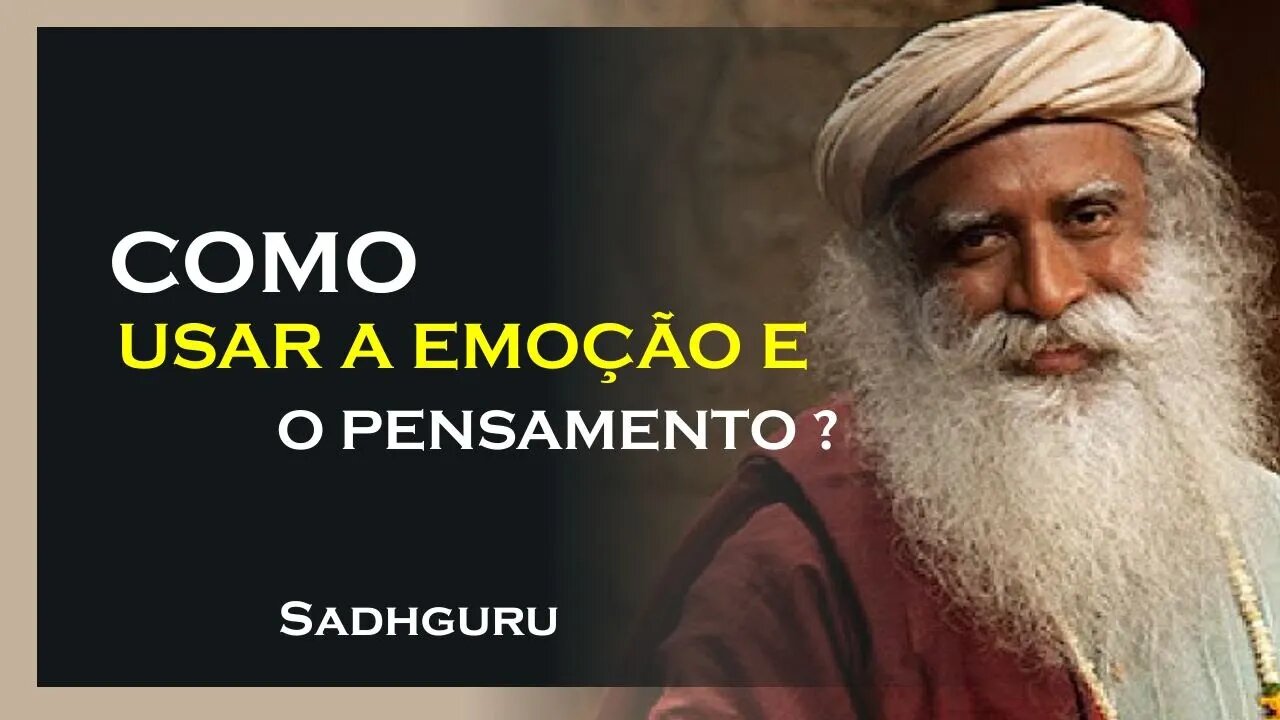 COMO
USAR A EMOÇÃO E
O PENSAMENTO ?

SADHGURU